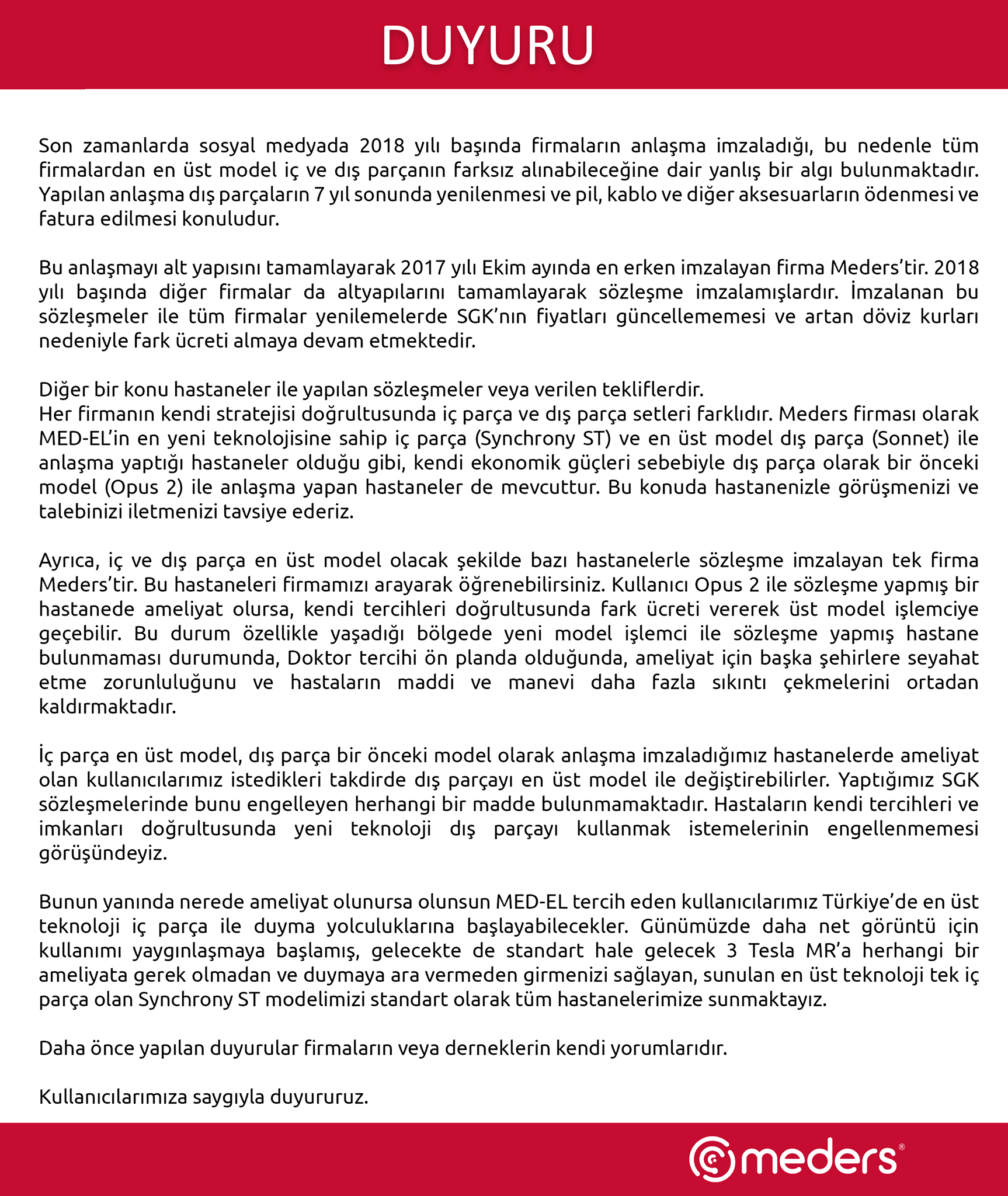 DUYURU

Son zamanlarda sosyal medyada 2018 yılı başında firmaların anlaşma imzaladığı, bu nedenle tüm firmalardan en üst model iç ve dış parçanın farksız alınabileceğine dair yanlış bir algı bulunmaktadır. Yapılan anlaşma dış parçaların 7 yıl sonunda yenilenmesi ve pil, kablo ve diğer aksesuarların ödenmesi ve fatura edilmesi konuludur.

Bu anlaşmayı alt yapısını tamamlayarak 2017 yılı Ekim ayında en erken imzalayan firma Meders'tir. 2018 yılı başında diğer firmalar da altyapılarını tamamlayarak sözleşme imzalamışlardır. İmzalanan bu sözleşmeler ile tüm firmalar yenilemelerde SGK'nın fiyatları güncellememesi ve artan döviz kurları nedeniyle fark ücreti almaya devam etmektedir.

Diğer bir konu hastaneler ile yapılan sözleşmeler veya verilen tekliflerdir.
Her firmanın kendi stratejisi doğrultusunda iç parça ve dış parça setleri farklıdır. Meders firması olarak MED-EL'in en yeni teknolojisine sahip iç parça (Synchrony ST) ve en üst model dış parça (Sonnet) ile anlaşma yaptığı hastaneler olduğu gibi, kendi ekonomik güçleri sebebiyle dış parça olarak bir önceki model (Opus 2) ile anlaşma yapan hastaneler de mevcuttur. Bu konuda hastanenizle görüşmenizi ve talebinizi iletmenizi tavsiye ederiz.

Ayrıca, iç ve dış parça en üst model olacak şekilde bazı hastanelerle sözleşme imzalayan tek firma Meders'tir. Bu hastaneleri firmamızı arayarak öğrenebilirsiniz. Kullanıcı Opus 2 ile sözleşme yapmış bir hastanede ameliyat olursa, kendi tercihleri doğrultusunda fark ücreti vererek üst model işlemciye geçebilir. Bu durum özellikle yaşadığı bölgede yeni model işlemci ile sözleşme yapmış hastane bulunmaması durumunda, Doktor tercihi ön planda olduğunda, ameliyat için başka şehirlere seyahat etme zorunluluğunu ve hastaların maddi ve manevi daha fazla sıkıntı çekmelerini ortadan kaldırmaktadır.

İç parça en üst model, dış parça bir önceki model olarak anlaşma imzaladığımız hastanelerde ameliyat olan kullanıcılarımız istedikleri takdirde dış parçayı en üst model ile değiştirebilirler. Yaptığımız SGK sözleşmelerinde bunu engelleyen herhangi bir madde bulunmamaktadır. Hastaların kendi tercihleri ve imkanları doğrultusunda yeni teknoloji dış parçayı kullanmak istemelerinin engellenmemesi görüşündeyiz.

Bunun yanında nerede ameliyat olunursa olunsun MED-EL tercih eden kullanıcılarımız Türkiye'de en üst teknoloji iç parça ile duyma yolculuklarına başlayabilecekler. Günümüzde daha net görüntü için kullanımı yaygınlaşmaya başlamış, gelecekte de standart hale gelecek 3 Tesla MR'a herhangi bir ameliyata gerek olmadan ve duymaya ara vermeden girmenizi sağlayan, sunulan en üst teknoloji tek iç parça olan Synchrony ST modelimizi standart olarak tüm hastanelerimize sunmaktayız.

Daha önce yapılan duyurular firmaların veya derneklerin kendi yorumlarıdır.

Kullanıcılarımıza saygıyla duyururuz.

meders®